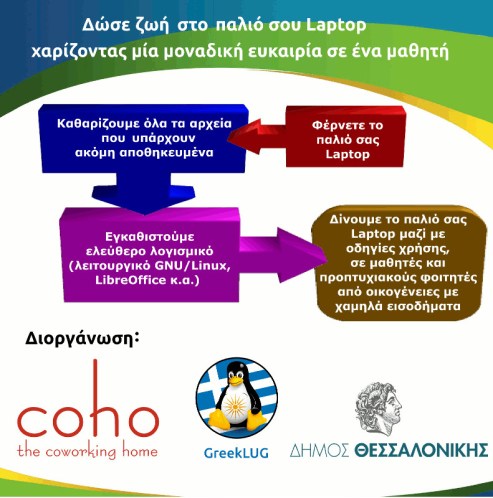 Δώσε ζωή στο παλιό σου Laptop
χαρίζοντας μία μοναδική ευκαιρία σε ένα μαθητή

Φέρνετε το παλιό σας Laptop

Καθαρίζουμε όλα τα αρχεία που υπάρχουν ακόμη αποθηκευμένα

Εγκαθιστούμε ελεύθερο λογισμικό (λειτουργικό GNU/Linux, LibreOffice κ.α.)

Δίνουμε το παλιό σας Laptop μαζί με οδηγίες χρήσης, σε μαθητές και προπτυχιακούς φοιτητές από οικογένειες με χαμηλά εισοδήματα

Διοργάνωση:

coho
the coworking home

GreekLUG

ΔΗΜΟΣ ΘΕΣΣΑΛΟΝΙΚΗΣ